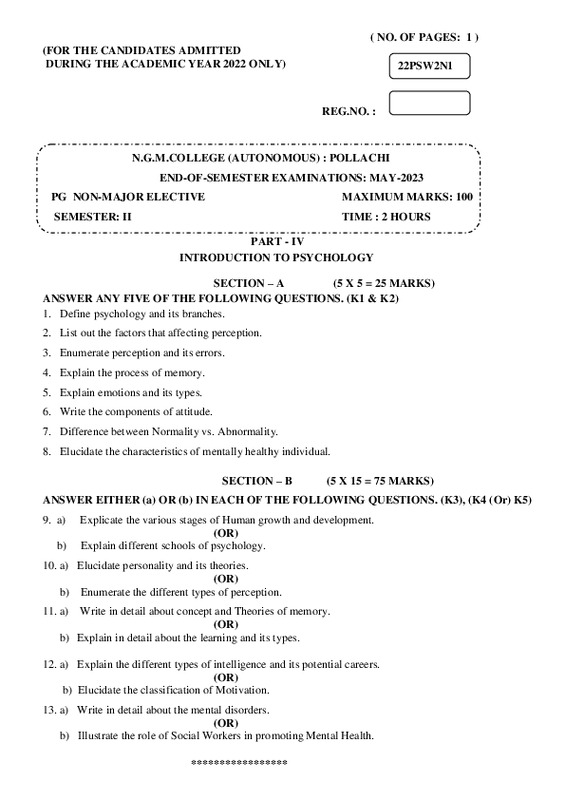 ( NO. OF PAGES: 1 )

(FOR THE CANDIDATES ADMITTED DURING THE ACADEMIC YEAR 2022 ONLY)

22PSW2N1

REG.NO. :

N.G.M.COLLEGE (AUTONOMOUS) : POLLACHI

END-OF-SEMESTER EXAMINATIONS: MAY-2023

PG NON-MAJOR ELECTIVE MAXIMUM MARKS: 100

SEMESTER: II TIME : 2 HOURS

PART - IV

INTRODUCTION TO PSYCHOLOGY

SECTION – A (5 X 5 = 25 MARKS)

ANSWER ANY FIVE OF THE FOLLOWING QUESTIONS. (K1 & K2)

1. Define psychology and its branches.
2. List out the factors that affecting perception.
3. Enumerate perception and its errors.
4. Explain the process of memory.
5. Explain emotions and its types.
6. Write the components of attitude.
7. Difference between Normality vs. Abnormality.
8. Elucidate the characteristics of mentally healthy individual.

SECTION – B (5 X 15 = 75 MARKS)

ANSWER EITHER (a) OR (b) IN EACH OF THE FOLLOWING QUESTIONS. (K3), (K4 (Or) K5)

9. a) Explicate the various stages of Human growth and development.
(OR)
b) Explain different schools of psychology.

10. a) Elucidate personality and its theories.
(OR)
b) Enumerate the different types of perception.

11. a) Write in detail about concept and Theories of memory.
(OR)
b) Explain in detail about the learning and its types.

12. a) Explain the different types of intelligence and its potential careers.
(OR)
b) Elucidate the classification of Motivation.

13. a) Write in detail about the mental disorders.
(OR)
b) Illustrate the role of Social Workers in promoting Mental Health.

*****************